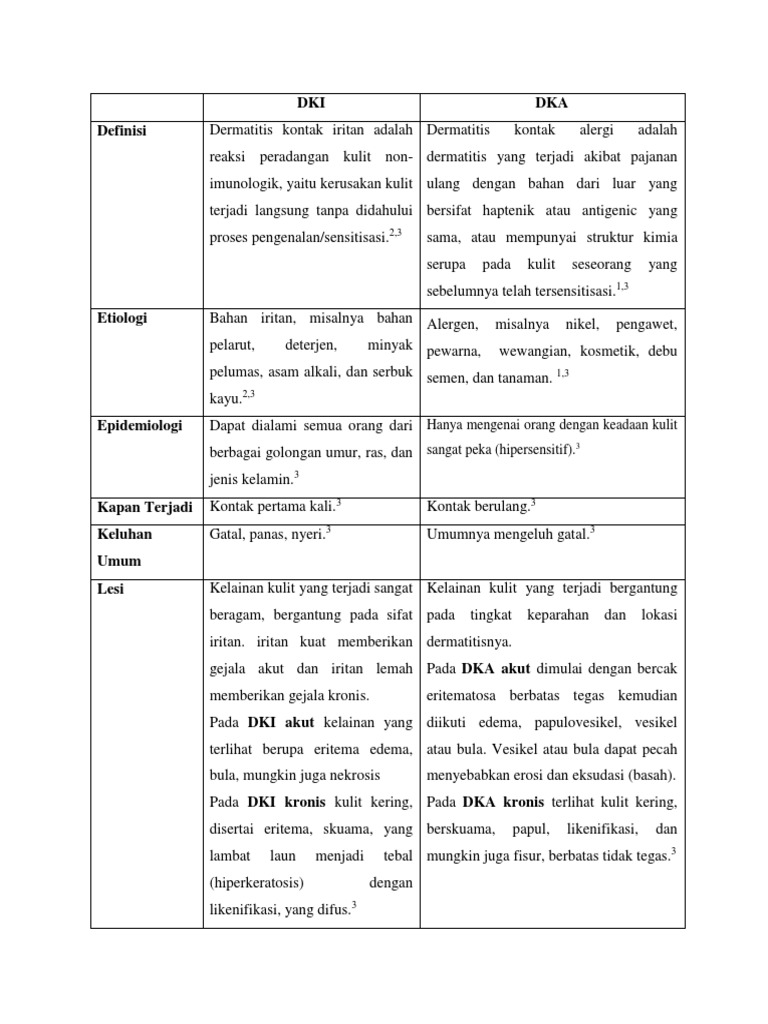 | | DKI | DKA |
|---|---|---|
| **Definisi** | Dermatitis kontak iritan adalah reaksi peradangan kulit non-imunologik, yaitu kerusakan kulit terjadi langsung tanpa didahului proses pengenalan/sensitisasi.$^{2,3}$ | Dermatitis kontak alergi adalah dermatitis yang terjadi akibat pajanan ulang dengan bahan dari luar yang bersifat haptenik atau antigenic yang sama, atau mempunyai struktur kimia serupa pada kulit seseorang yang sebelumnya telah tersensitisasi.$^{1,3}$ |
| **Etiologi** | Bahan iritan, misalnya bahan pelarut, deterjen, minyak pelumas, asam alkali, dan serbuk kayu.$^{2,3}$ | Alergen, misalnya nikel, pengawet, pewarna, wewangian, kosmetik, debu semen, dan tanaman. $^{1,3}$ |
| **Epidemiologi** | Dapat dialami semua orang dari berbagai golongan umur, ras, dan jenis kelamin.$^{3}$ | Hanya mengenai orang dengan keadaan kulit sangat peka (hipersensitif).$^{3}$ |
| **Kapan Terjadi** | Kontak pertama kali.$^{3}$ | Kontak berulang.$^{3}$ |
| **Keluhan Umum** | Gatal, panas, nyeri.$^{3}$ | Umumnya mengeluh gatal.$^{3}$ |
| **Lesi** | Kelainan kulit yang terjadi sangat beragam, bergantung pada sifat iritan. iritan kuat memberikan gejala akut dan iritan lemah memberikan gejala kronis. Pada **DKI akut** kelainan yang terlihat berupa eritema edema, bula, mungkin juga nekrosis Pada **DKI kronis** kulit kering, disertai eritema, skuama, yang lambat laun menjadi tebal (hiperkeratosis) dengan likenifikasi, yang difus.$^{3}$ | Kelainan kulit yang terjadi bergantung pada tingkat keparahan dan lokasi dermatitisnya. Pada **DKA akut** dimulai dengan bercak eritematosa berbatas tegas kemudian diikuti edema, papulovesikel, vesikel atau bula. Vesikel atau bula dapat pecah menyebabkan erosi dan eksudasi (basah). Pada **DKA kronis** terlihat kulit kering, berskuama, papul, likenifikasi, dan mungkin juga fisur, berbatas tidak tegas.$^{3}$ |